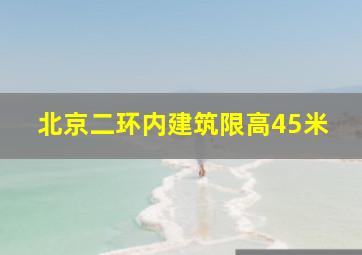 北京二环内建筑限高45米